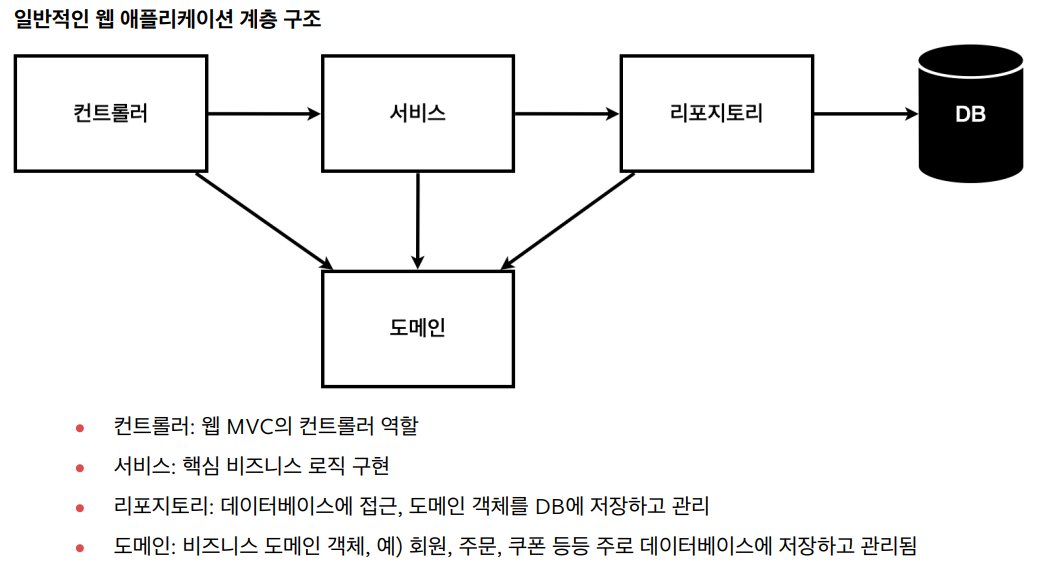 일반적인 웹 애플리케이션 계층 구조

컨트롤러

서비스

리포지토리

DB

도메인

- 컨트롤러: 웹 MVC의 컨트롤러 역할
- 서비스: 핵심 비즈니스 로직 구현
- 리포지토리: 데이터베이스에 접근, 도메인 객체를 DB에 저장하고 관리
- 도메인: 비즈니스 도메인 객체, 예) 회원, 주문, 쿠폰 등등 주로 데이터베이스에 저장하고 관리됨